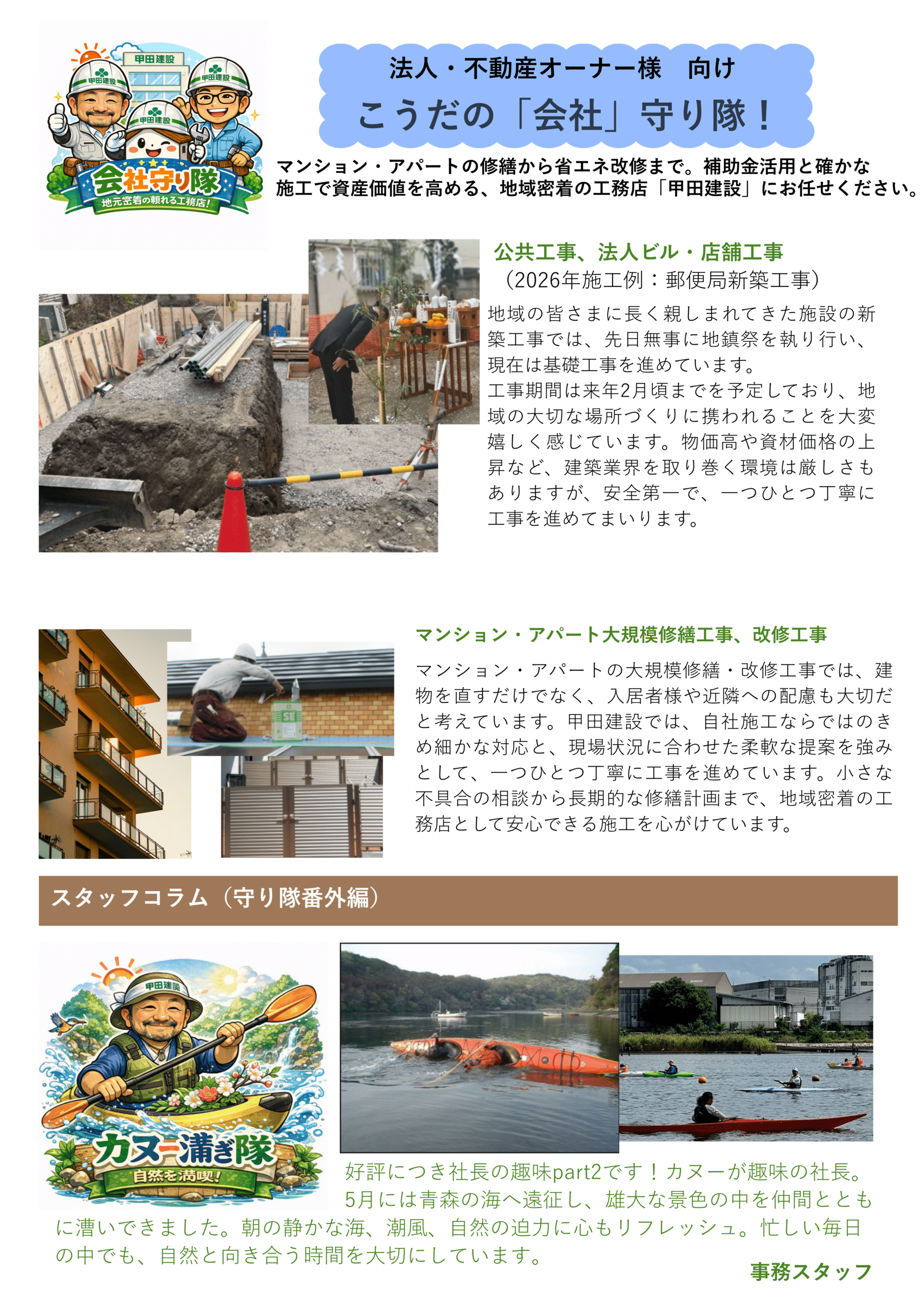 甲田建設
甲田建設
甲田建設
甲田建設
会社守り隊
地元密着の頼れる工務店!

法人・不動産オーナー様　向け
こうだの「会社」守り隊！

マンション・アパートの修繕から省エネ改修まで。補助金活用と確かな施工で資産価値を高める、地域密着の工務店「甲田建設」にお任せください。

公共工事、法人ビル・店舗工事
（2026年施工例：郵便局新築工事）

地域の皆さまに長く親しまれてきた施設の新築工事では、先日無事に地鎮祭を執り行い、現在は基礎工事を進めています。
工事期間は来年2月頃までを予定しており、地域の大切な場所づくりに携われることを大変嬉しく感じています。物価高や資材価格の上昇など、建築業界を取り巻く環境は厳しさもありますが、安全第一で、一つひとつ丁寧に工事を進めてまいります。

マンション・アパート大規模修繕工事、改修工事

マンション・アパートの大規模修繕・改修工事では、建物を直すだけでなく、入居者様や近隣への配慮も大切だと考えています。甲田建設では、自社施工ならではのきめ細かな対応と、現場状況に合わせた柔軟な提案を強みとして、一つひとつ丁寧に工事を進めています。小さな不具合の相談から長期的な修繕計画まで、地域密着の工務店として安心できる施工を心がけています。

スタッフコラム（守り隊番外編）

甲田建設
カヌー漕ぎ隊
自然を満喫!

好評につき社長の趣味part2です！カヌーが趣味の社長。5月には青森の海へ遠征し、雄大な景色の中を仲間とともに漕いできました。朝の静かな海、潮風、自然の迫力に心もリフレッシュ。忙しい毎日の中でも、自然と向き合う時間を大切にしています。

事務スタッフ